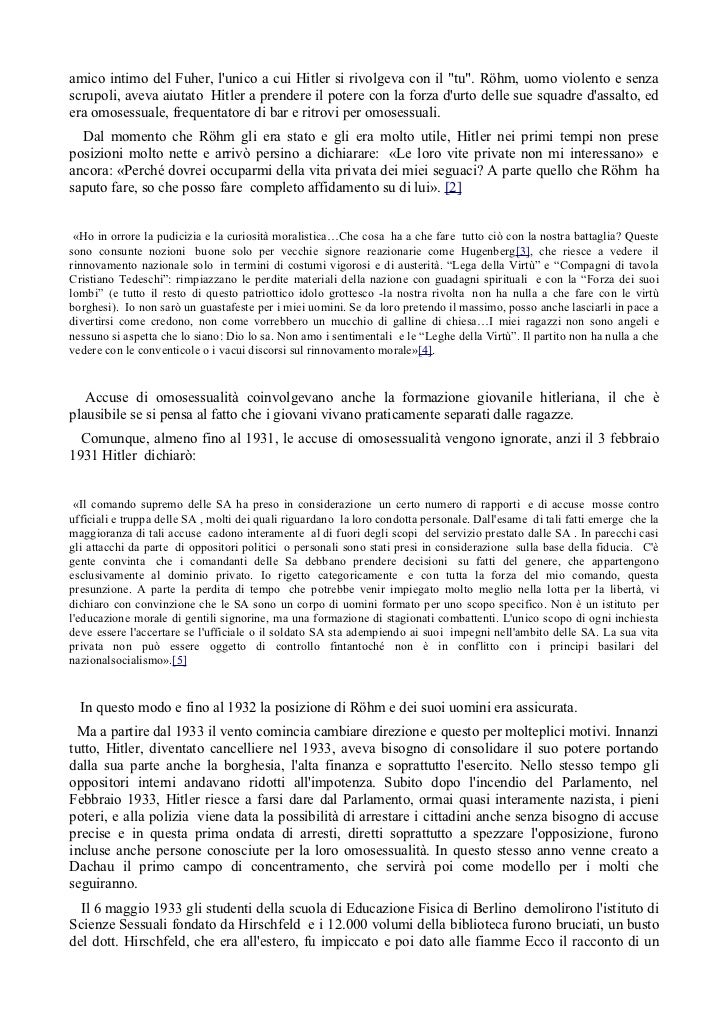 amico intimo del Fuher, l'unico a cui Hitler si rivolgeva con il "tu". Röhm, uomo violento e senza scrupoli, aveva aiutato Hitler a prendere il potere con la forza d'urto delle sue squadre d'assalto, ed era omosessuale, frequentatore di bar e ritrovi per omosessuali.

Dal momento che Röhm gli era stato e gli era molto utile, Hitler nei primi tempi non prese posizioni molto nette e arrivò persino a dichiarare: «Le loro vite private non mi interessano» e ancora: «Perché dovrei occuparmi della vita privata dei miei seguaci? A parte quello che Röhm ha saputo fare, so che posso fare completo affidamento su di lui». [2]

«Ho in orrore la pudicizia e la curiosità moralistica…Che cosa ha a che fare tutto ciò con la nostra battaglia? Queste sono consunte nozioni buone solo per vecchie signore reazionarie come Hugenberg[3], che riesce a vedere il rinnovamento nazionale solo in termini di costumi vigorosi e di austerità. "Lega della Virtù" e "Compagni di tavola Cristiano Tedeschi": rimpiazzano le perdite materiali della nazione con guadagni spirituali e con la "Forza dei suoi lombi" (e tutto il resto di questo patriottico idolo grottesco -la nostra rivolta non ha nulla a che fare con le virtù borghesi). Io non sarò un guastafeste per i miei uomini. Se da loro pretendo il massimo, posso anche lasciarli in pace a divertirsi come credono, non come vorrebbero un mucchio di galline di chiesa…I miei ragazzi non sono angeli e nessuno si aspetta che lo siano: Dio lo sa. Non amo i sentimentali e le "Leghe della Virtù". Il partito non ha nulla a che vedere con le conventicole o i vacui discorsi sul rinnovamento morale»[4].

Accuse di omosessualità coinvolgevano anche la formazione giovanile hitleriana, il che è plausibile se si pensa al fatto che i giovani vivano praticamente separati dalle ragazze.
Comunque, almeno fino al 1931, le accuse di omosessualità vengono ignorate, anzi il 3 febbraio 1931 Hitler dichiarò:

«Il comando supremo delle SA ha preso in considerazione un certo numero di rapporti e di accuse mosse contro ufficiali e truppa delle SA , molti dei quali riguardano la loro condotta personale. Dall'esame di tali fatti emerge che la maggioranza di tali accuse cadono interamente al di fuori degli scopi del servizio prestato dalle SA . In parecchi casi gli attacchi da parte di oppositori politici o personali sono stati presi in considerazione sulla base della fiducia. C'è gente convinta che i comandanti delle SA debbano prendere decisioni su fatti del genere, che appartengono esclusivamente al dominio privato. Io rigetto categoricamente e con tutta la forza del mio comando, questa presunzione. A parte la perdita di tempo che potrebbe venir impiegato molto meglio nella lotta per la libertà, vi dichiaro con convinzione che le SA sono un corpo di uomini formato per uno scopo specifico. Non è un istituto per l'educazione morale di gentili signorine, ma una formazione di stagionati combattenti. L'unico scopo di ogni inchiesta deve essere l'accertare se l'ufficiale o il soldato SA sta adempiendo ai suoi impegni nell'ambito delle SA. La sua vita privata non può essere oggetto di controllo fintantoché non è in conflitto con i principi basilari del nazionalsocialismo».[5]

In questo modo e fino al 1932 la posizione di Röhm e dei suoi uomini era assicurata.
Ma a partire dal 1933 il vento comincia cambiare direzione e questo per molteplici motivi. Innanzi tutto, Hitler, diventato cancelliere nel 1933, aveva bisogno di consolidare il suo potere portando dalla sua parte anche la borghesia, l'alta finanza e soprattutto l'esercito. Nello stesso tempo gli oppositori interni andavano ridotti all'impotenza. Subito dopo l'incendio del Parlamento, nel Febbraio 1933, Hitler riesce a farsi dare dal Parlamento, ormai quasi interamente nazista, i pieni poteri, e alla polizia viene data la possibilità di arrestare i cittadini anche senza bisogno di accuse precise e in questa prima ondata di arresti, diretti soprattutto a spezzare l'opposizione, furono incluse anche persone conosciute per la loro omosessualità. In questo stesso anno venne creato a Dachau il primo campo di concentramento, che servirà poi come modello per i molti che seguiranno.
Il 6 maggio 1933 gli studenti della scuola di Educazione Fisica di Berlino demolirono l'istituto di Scienze Sessuali fondato da Hirschfeld e i 12.000 volumi della biblioteca furono bruciati, un busto del dott. Hirschfeld, che era all'estero, fu impiccato e poi dato alle fiamme Ecco il racconto di un